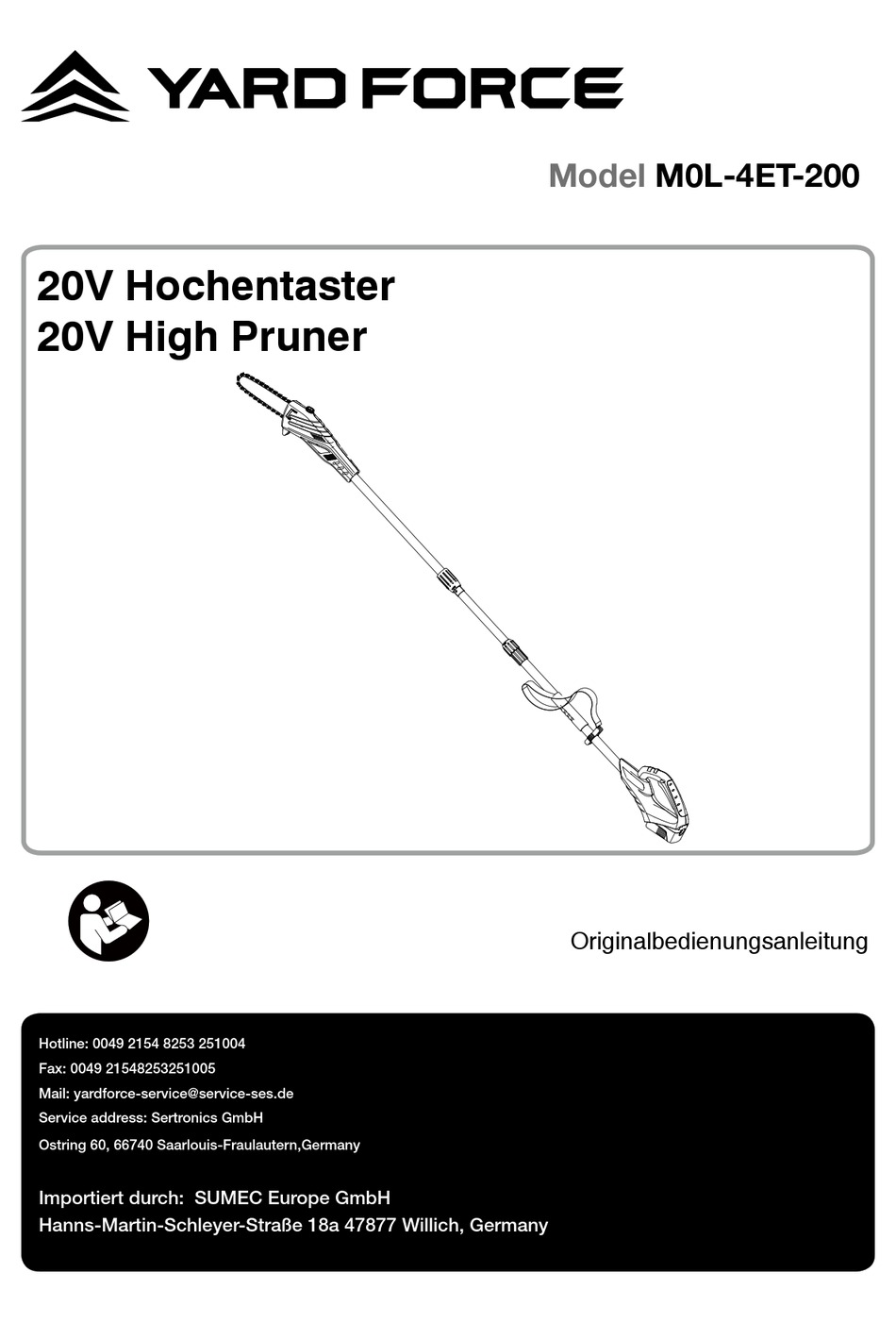 YARD FORCE

Model M0L-4ET-200

20V Hochentaster
20V High Pruner

Originalbedienungsanleitung

Hotline: 0049 2154 8253 251004
Fax: 0049 21548253251005
Mail: yardforce-service@service-ses.de
Service address: Sertronics GmbH
Ostring 60, 66740 Saarlouis-Fraulautern,Germany

Importiert durch: SUMEC Europe GmbH
Hanns-Martin-Schleyer-Straße 18a 47877 Willich, Germany